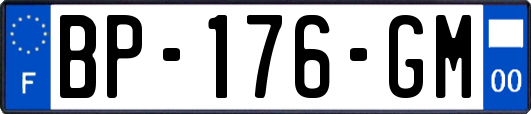 F
BP-176-GM
00